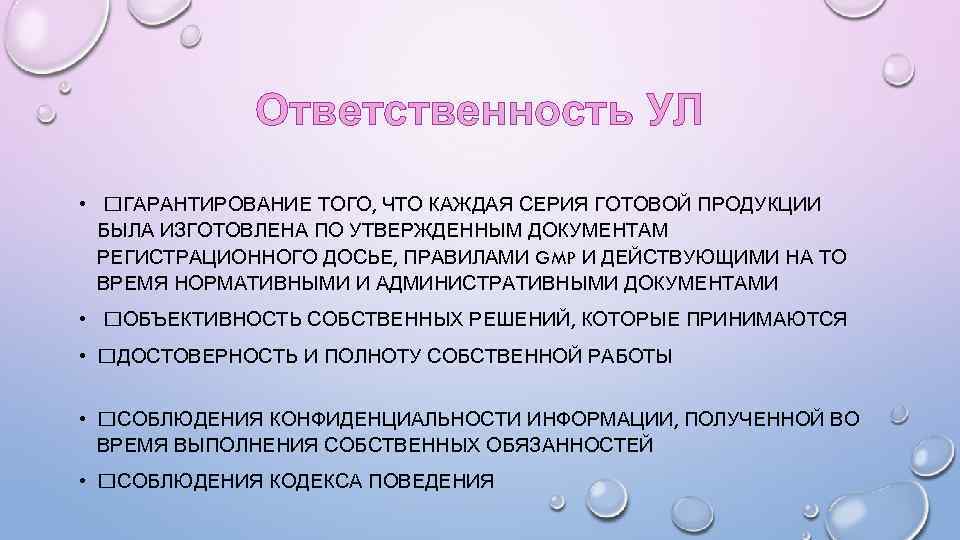 Ответственность УЛ

• □ГАРАНТИРОВАНИЕ ТОГО, ЧТО КАЖДАЯ СЕРИЯ ГОТОВОЙ ПРОДУКЦИИ БЫЛА ИЗГОТОВЛЕНА ПО УТВЕРЖДЕННЫМ ДОКУМЕНТАМ РЕГИСТРАЦИОННОГО ДОСЬЕ, ПРАВИЛАМИ GMP И ДЕЙСТВУЮЩИМИ НА ТО ВРЕМЯ НОРМАТИВНЫМИ И АДМИНИСТРАТИВНЫМИ ДОКУМЕНТАМИ

• □ОБЪЕКТИВНОСТЬ СОБСТВЕННЫХ РЕШЕНИЙ, КОТОРЫЕ ПРИНИМАЮТСЯ

• □ДОСТОВЕРНОСТЬ И ПОЛНОТУ СОБСТВЕННОЙ РАБОТЫ

• □СОБЛЮДЕНИЯ КОНФИДЕНЦИАЛЬНОСТИ ИНФОРМАЦИИ, ПОЛУЧЕННОЙ ВО ВРЕМЯ ВЫПОЛНЕНИЯ СОБСТВЕННЫХ ОБЯЗАННОСТЕЙ

• □СОБЛЮДЕНИЯ КОДЕКСА ПОВЕДЕНИЯ